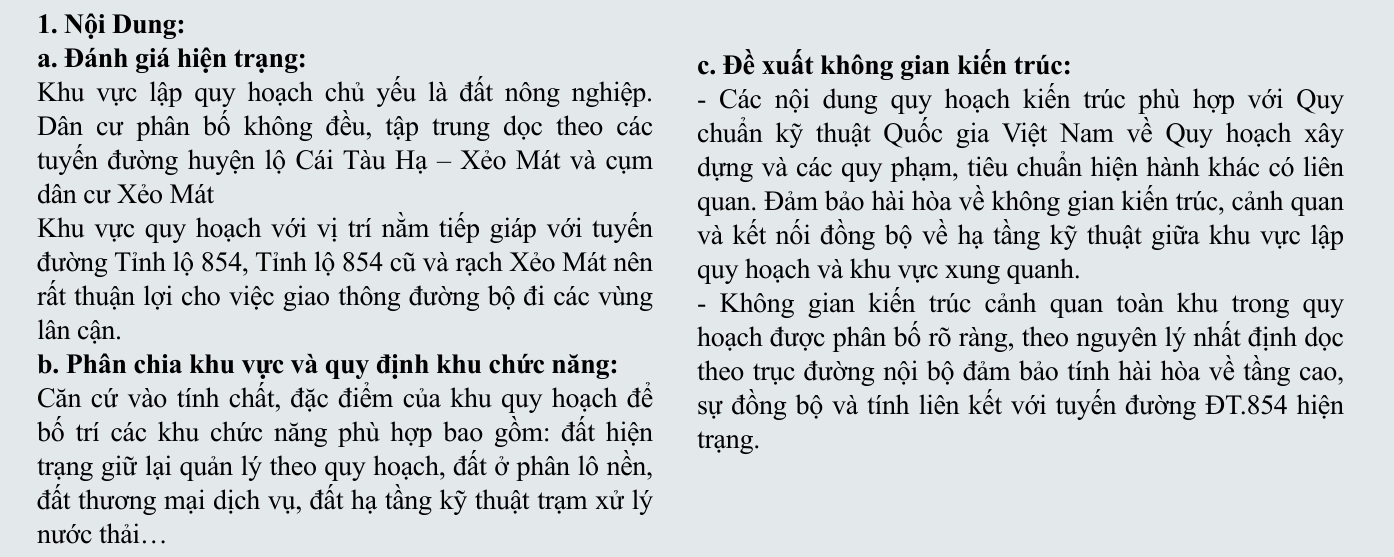 1. Nội Dung:

a. Đánh giá hiện trạng:

Khu vực lập quy hoạch chủ yếu là đất nông nghiệp. Dân cư phân bố không đều, tập trung dọc theo các tuyến đường huyện lộ Cái Tàu Hạ – Xẻo Mát và cụm dân cư Xẻo Mát

Khu vực quy hoạch với vị trí nằm tiếp giáp với tuyến đường Tỉnh lộ 854, Tỉnh lộ 854 cũ và rạch Xẻo Mát nên rất thuận lợi cho việc giao thông đường bộ đi các vùng lân cận.

b. Phân chia khu vực và quy định khu chức năng:

Căn cứ vào tính chất, đặc điểm của khu quy hoạch để bố trí các khu chức năng phù hợp bao gồm: đất hiện trạng giữ lại quản lý theo quy hoạch, đất ở phân lô nền, đất thương mại dịch vụ, đất hạ tầng kỹ thuật trạm xử lý nước thải…

c. Đề xuất không gian kiến trúc:

- Các nội dung quy hoạch kiến trúc phù hợp với Quy chuẩn kỹ thuật Quốc gia Việt Nam về Quy hoạch xây dựng và các quy phạm, tiêu chuẩn hiện hành khác có liên quan. Đảm bảo hài hòa về không gian kiến trúc, cảnh quan và kết nối đồng bộ về hạ tầng kỹ thuật giữa khu vực lập quy hoạch và khu vực xung quanh.

- Không gian kiến trúc cảnh quan toàn khu trong quy hoạch được phân bố rõ ràng, theo nguyên lý nhất định dọc theo trục đường nội bộ đảm bảo tính hài hòa về tầng cao, sự đồng bộ và tính liên kết với tuyến đường ĐT.854 hiện trạng.